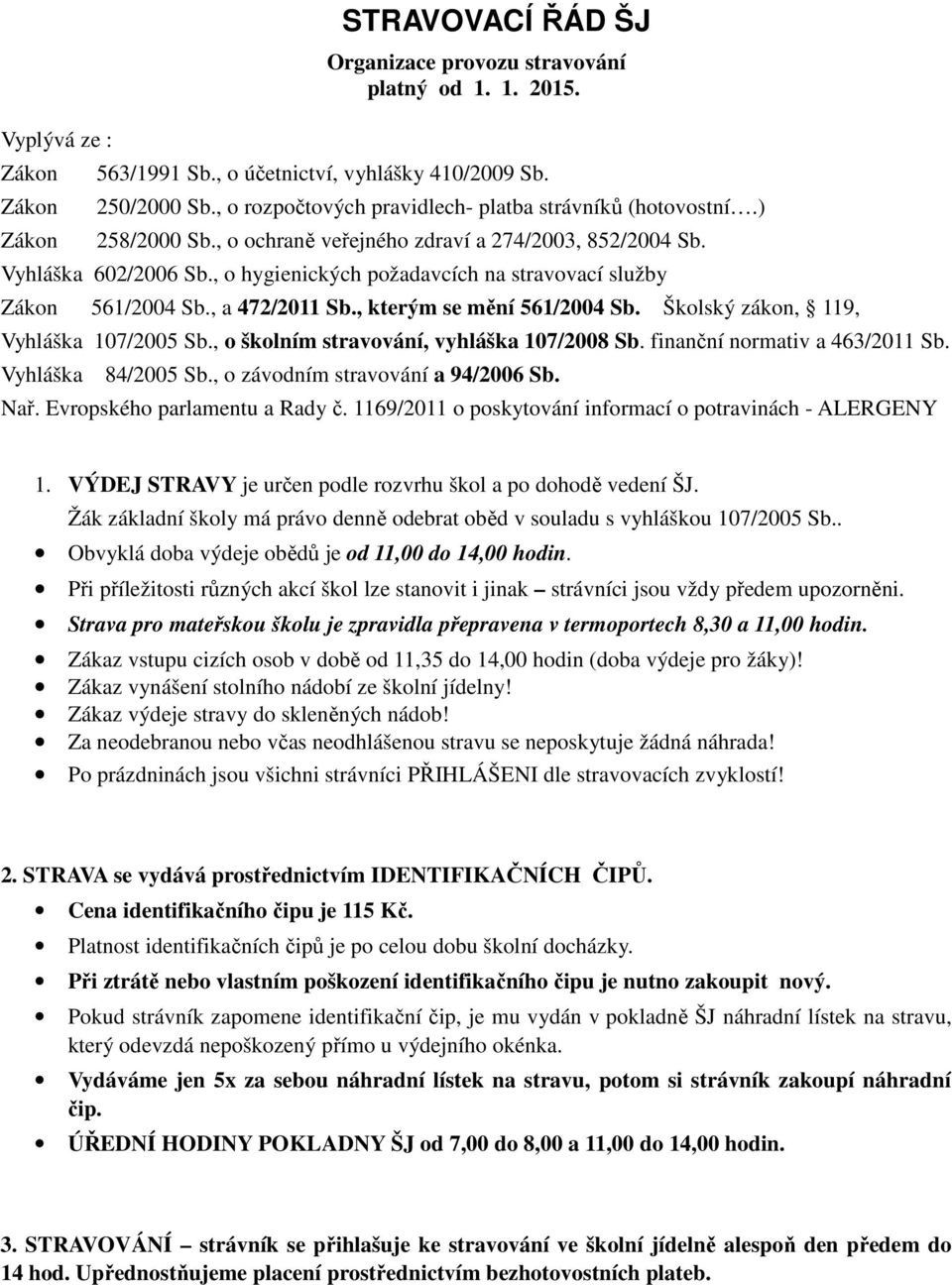 STRAVOVACÍ ŘÁD ŠJ
Organizace provozu stravování
platný od 1. 1. 2015.

Vyplývá ze :
Zákon 563/1991 Sb., o účetnictví, vyhlášky 410/2009 Sb.
Zákon 250/2000 Sb., o rozpočtových pravidlech- platba strávníků (hotovostní….)
Zákon 258/2000 Sb., o ochraně veřejného zdraví a 274/2003, 852/2004 Sb.
Vyhláška 602/2006 Sb., o hygienických požadavcích na stravovací služby
Zákon 561/2004 Sb., a 472/2011 Sb., kterým se mění 561/2004 Sb. Školský zákon, 119,
Vyhláška 107/2005 Sb., o školním stravování, vyhláška 107/2008 Sb. finanční normativ a 463/2011 Sb.
Vyhláška 84/2005 Sb., o závodním stravování a 94/2006 Sb.
Nař. Evropského parlamentu a Rady č. 1169/2011 o poskytování informací o potravinách - ALERGENY

1. VÝDEJ STRAVY je určen podle rozvrhu škol a po dohodě vedení ŠJ.
Žák základní školy má právo denně odebrat oběd v souladu s vyhláškou 107/2005 Sb..
• Obvyklá doba výdeje obědů je od 11,00 do 14,00 hodin.
• Při příležitosti různých akcí škol lze stanovit i jinak – strávníci jsou vždy předem upozorněni.
• Strava pro mateřskou školu je zpravidla přepravena v termoportech 8,30 a 11,00 hodin.
• Zákaz vstupu cizích osob v době od 11,35 do 14,00 hodin (doba výdeje pro žáky)!
• Zákaz vynášení stolního nádobí ze školní jídelny!
• Zákaz výdeje stravy do skleněných nádob!
• Za neodebranou nebo včas neodhlášenou stravu se neposkytuje žádná náhrada!
• Po prázdninách jsou všichni strávníci PŘIHLÁŠENI dle stravovacích zvyklostí!

2. STRAVA se vydává prostřednictvím IDENTIFIKAČNÍCH ČIPŮ.
• Cena identifikačního čipu je 115 Kč.
• Platnost identifikačních čipů je po celou dobu školní docházky.
• Při ztrátě nebo vlastním poškození identifikačního čipu je nutno zakoupit nový.
• Pokud strávník zapomene identifikační čip, je mu vydán v pokladně ŠJ náhradní lístek na stravu, který odevzdá nepoškozený přímo u výdejního okénka.
• Vydáváme jen 5x za sebou náhradní lístek na stravu, potom si strávník zakoupí náhradní čip.
• ÚŘEDNÍ HODINY POKLADNY ŠJ od 7,00 do 8,00 a 11,00 do 14,00 hodin.

3. STRAVOVÁNÍ – strávník se přihlašuje ke stravování ve školní jídelně alespoň den předem do 14 hod. Upřednostňujeme placení prostřednictvím bezhotovostních plateb.